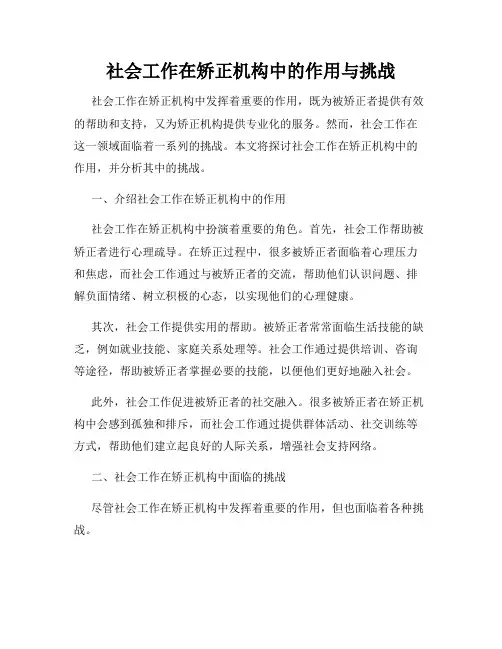 社会工作在矫正机构中的作用与挑战

社会工作在矫正机构中发挥着重要的作用，既为被矫正者提供有效的帮助和支持，又为矫正机构提供专业化的服务。然而，社会工作在这一领域面临着一系列的挑战。本文将探讨社会工作在矫正机构中的作用，并分析其中的挑战。

一、介绍社会工作在矫正机构中的作用

社会工作在矫正机构中扮演着重要的角色。首先，社会工作帮助被矫正者进行心理疏导。在矫正过程中，很多被矫正者面临着心理压力和焦虑，而社会工作通过与被矫正者的交流，帮助他们认识问题、排解负面情绪、树立积极的心态，以实现他们的心理健康。

其次，社会工作提供实用的帮助。被矫正者常常面临生活技能的缺乏，例如就业技能、家庭关系处理等。社会工作通过提供培训、咨询等途径，帮助被矫正者掌握必要的技能，以便他们更好地融入社会。

此外，社会工作促进被矫正者的社交融入。很多被矫正者在矫正机构中会感到孤独和排斥，而社会工作通过提供群体活动、社交训练等方式，帮助他们建立起良好的人际关系，增强社会支持网络。

二、社会工作在矫正机构中面临的挑战

尽管社会工作在矫正机构中发挥着重要的作用，但也面临着各种挑战。